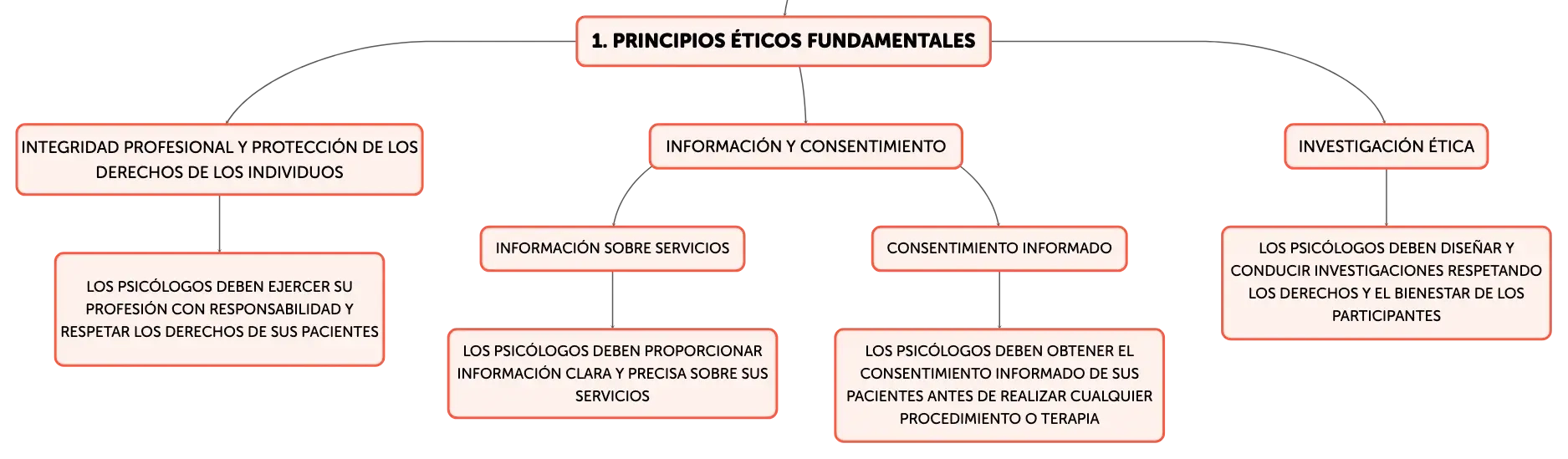 1. PRINCIPIOS ÉTICOS FUNDAMENTALES

INTEGRIDAD PROFESIONAL Y PROTECCIÓN DE LOS DERECHOS DE LOS INDIVIDUOS

LOS PSICÓLOGOS DEBEN EJERCER SU PROFESIÓN CON RESPONSABILIDAD Y RESPETAR LOS DERECHOS DE SUS PACIENTES

INFORMACIÓN Y CONSENTIMIENTO

INFORMACIÓN SOBRE SERVICIOS

LOS PSICÓLOGOS DEBEN PROPORCIONAR INFORMACIÓN CLARA Y PRECISA SOBRE SUS SERVICIOS

CONSENTIMIENTO INFORMADO

LOS PSICÓLOGOS DEBEN OBTENER EL CONSENTIMIENTO INFORMADO DE SUS PACIENTES ANTES DE REALIZAR CUALQUIER PROCEDIMIENTO O TERAPIA

INVESTIGACIÓN ÉTICA

LOS PSICÓLOGOS DEBEN DISEÑAR Y CONDUCIR INVESTIGACIONES RESPETANDO LOS DERECHOS Y EL BIENESTAR DE LOS PARTICIPANTES